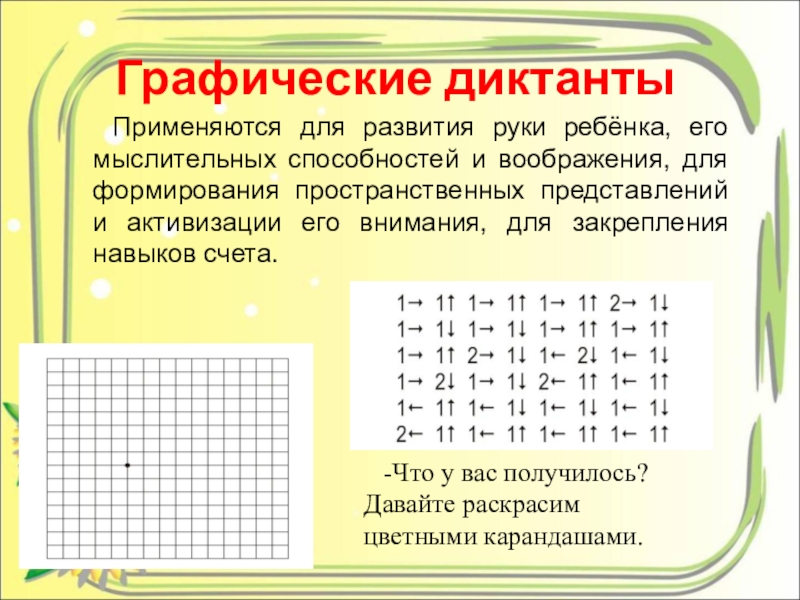 Графические диктанты

Применяются для развития руки ребёнка, его мыслительных способностей и воображения, для формирования пространственных представлений и активизации его внимания, для закрепления навыков счета.

1→ 1↑ 1→ 1↑ 1→ 1↑ 2→ 1↓
1→ 1↓ 1→ 1↓ 1→ 1↑ 1→ 1↑
1→ 1↑ 2→ 1↓ 1← 2↓ 1← 1↓
1→ 2↓ 1→ 1↓ 2← 1↑ 1← 1↑
1← 1↑ 1← 1↓ 1← 1↓ 1← 1↓
2← 1↑ 1← 1↑ 1← 1↑ 1← 1↑

-Что у вас получилось? Давайте раскрасим цветными карандашами.